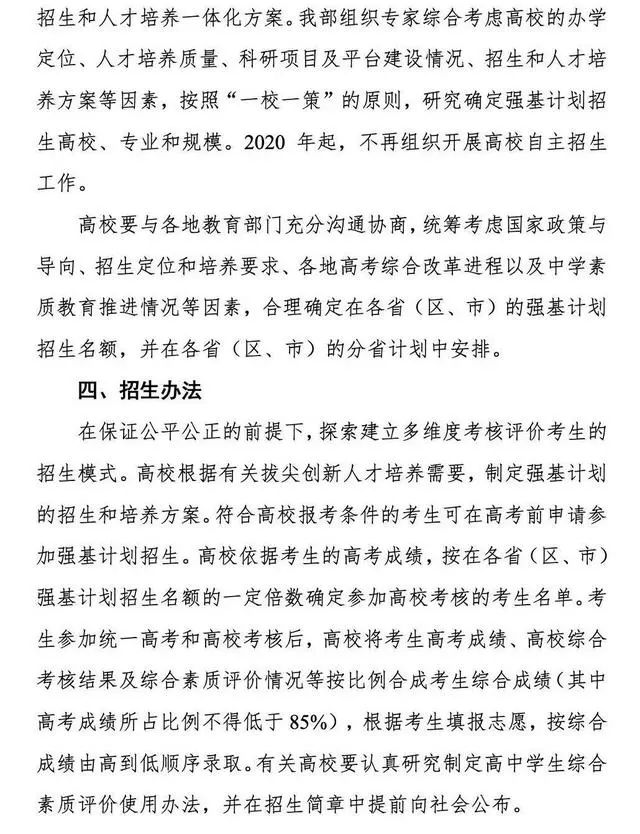 招生和人才培养一体化方案。我部组织专家综合考虑高校的办学定位、人才培养质量、科研项目及平台建设情况、招生和人才培养方案等因素，按照“一校一策”的原则，研究确定强基计划招生高校、专业和规模。2020 年起，不再组织开展高校自主招生工作。

高校要与各地教育部门充分沟通协商，统筹考虑国家政策与导向、招生定位和培养要求、各地高考综合改革进程以及中学素质教育推进情况等因素，合理确定在各省（区、市）的强基计划招生名额，并在各省（区、市）的分省计划中安排。

四、招生办法

在保证公平公正的前提下，探索建立多维度考核评价考生的招生模式。高校根据有关拔尖创新人才培养需要，制定强基计划的招生和培养方案。符合高校报考条件的考生可在高考前申请参加强基计划招生。高校依据考生的高考成绩，按在各省（区、市）强基计划招生名额的一定倍数确定参加高校考核的考生名单。考生参加统一高考和高校考核后，高校将考生高考成绩、高校综合考核结果及综合素质评价情况等按比例合成考生综合成绩（其中高考成绩所占比例不得低于 85%），根据考生填报志愿，按综合成绩由高到低顺序录取。有关高校要认真研究制定高中学生综合素质评价使用办法，并在招生简章中提前向社会公布。